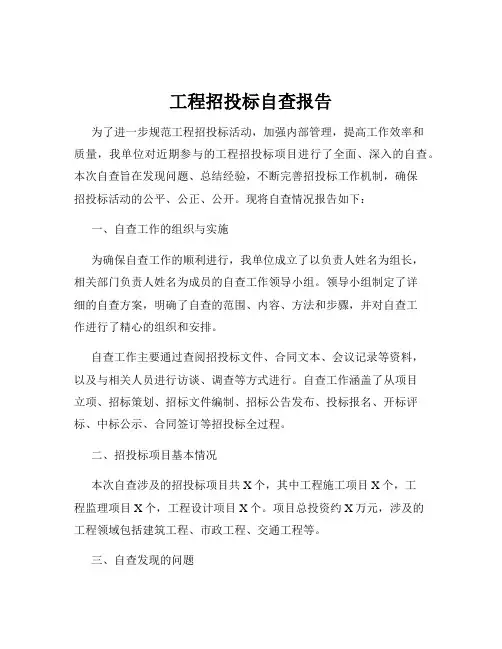 工程招投标自查报告

为了进一步规范工程招投标活动，加强内部管理，提高工作效率和质量，我单位对近期参与的工程招投标项目进行了全面、深入的自查。本次自查旨在发现问题、总结经验，不断完善招投标工作机制，确保招投标活动的公平、公正、公开。现将自查情况报告如下：

一、自查工作的组织与实施

为确保自查工作的顺利进行，我单位成立了以负责人姓名为组长，相关部门负责人姓名为成员的自查工作领导小组。领导小组制定了详细的自查方案，明确了自查的范围、内容、方法和步骤，并对自查工作进行了精心的组织和安排。

自查工作主要通过查阅招投标文件、合同文本、会议记录等资料，以及与相关人员进行访谈、调查等方式进行。自查工作涵盖了从项目立项、招标策划、招标文件编制、招标公告发布、投标报名、开标评标、中标公示、合同签订等招投标全过程。

二、招投标项目基本情况

本次自查涉及的招投标项目共 X 个，其中工程施工项目 X 个，工程监理项目 X 个，工程设计项目 X 个。项目总投资约 X 万元，涉及的工程领域包括建筑工程、市政工程、交通工程等。

三、自查发现的问题